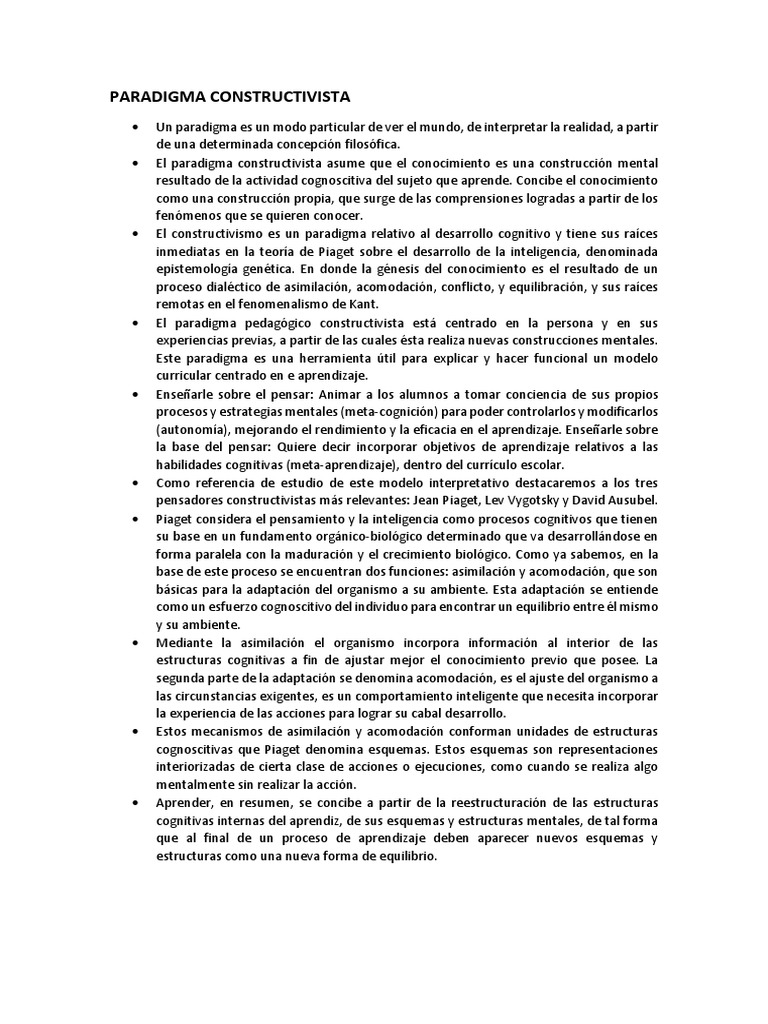 PARADIGMA CONSTRUCTIVISTA

• Un paradigma es un modo particular de ver el mundo, de interpretar la realidad, a partir de una determinada concepción filosófica.

• El paradigma constructivista asume que el conocimiento es una construcción mental resultado de la actividad cognoscitiva del sujeto que aprende. Concibe el conocimiento como una construcción propia, que surge de las comprensiones logradas a partir de los fenómenos que se quieren conocer.

• El constructivismo es un paradigma relativo al desarrollo cognitivo y tiene sus raíces inmediatas en la teoría de Piaget sobre el desarrollo de la inteligencia, denominada epistemología genética. En donde la génesis del conocimiento es el resultado de un proceso dialéctico de asimilación, acomodación, conflicto, y equilibración, y sus raíces remotas en el fenomenalismo de Kant.

• El paradigma pedagógico constructivista está centrado en la persona y en sus experiencias previas, a partir de las cuales ésta realiza nuevas construcciones mentales. Este paradigma es una herramienta útil para explicar y hacer funcional un modelo curricular centrado en e aprendizaje.

• Enseñarle sobre el pensar: Animar a los alumnos a tomar conciencia de sus propios procesos y estrategias mentales (meta-cognición) para poder controlarlos y modificarlos (autonomía), mejorando el rendimiento y la eficacia en el aprendizaje. Enseñarle sobre la base del pensar: Quiere decir incorporar objetivos de aprendizaje relativos a las habilidades cognitivas (meta-aprendizaje), dentro del currículo escolar.

• Como referencia de estudio de este modelo interpretativo destacaremos a los tres pensadores constructivistas más relevantes: Jean Piaget, Lev Vygotsky y David Ausubel.

• Piaget considera el pensamiento y la inteligencia como procesos cognitivos que tienen su base en un fundamento orgánico-biológico determinado que va desarrollándose en forma paralela con la maduración y el crecimiento biológico. Como ya sabemos, en la base de este proceso se encuentran dos funciones: asimilación y acomodación, que son básicas para la adaptación del organismo a su ambiente. Esta adaptación se entiende como un esfuerzo cognoscitivo del individuo para encontrar un equilibrio entre él mismo y su ambiente.

• Mediante la asimilación el organismo incorpora información al interior de las estructuras cognitivas a fin de ajustar mejor el conocimiento previo que posee. La segunda parte de la adaptación se denomina acomodación, es el ajuste del organismo a las circunstancias exigentes, es un comportamiento inteligente que necesita incorporar la experiencia de las acciones para lograr su cabal desarrollo.

• Estos mecanismos de asimilación y acomodación conforman unidades de estructuras cognoscitivas que Piaget denomina esquemas. Estos esquemas son representaciones interiorizadas de cierta clase de acciones o ejecuciones, como cuando se realiza algo mentalmente sin realizar la acción.

• Aprender, en resumen, se concibe a partir de la reestructuración de las estructuras cognitivas internas del aprendiz, de sus esquemas y estructuras mentales, de tal forma que al final de un proceso de aprendizaje deben aparecer nuevos esquemas y estructuras como una nueva forma de equilibrio.